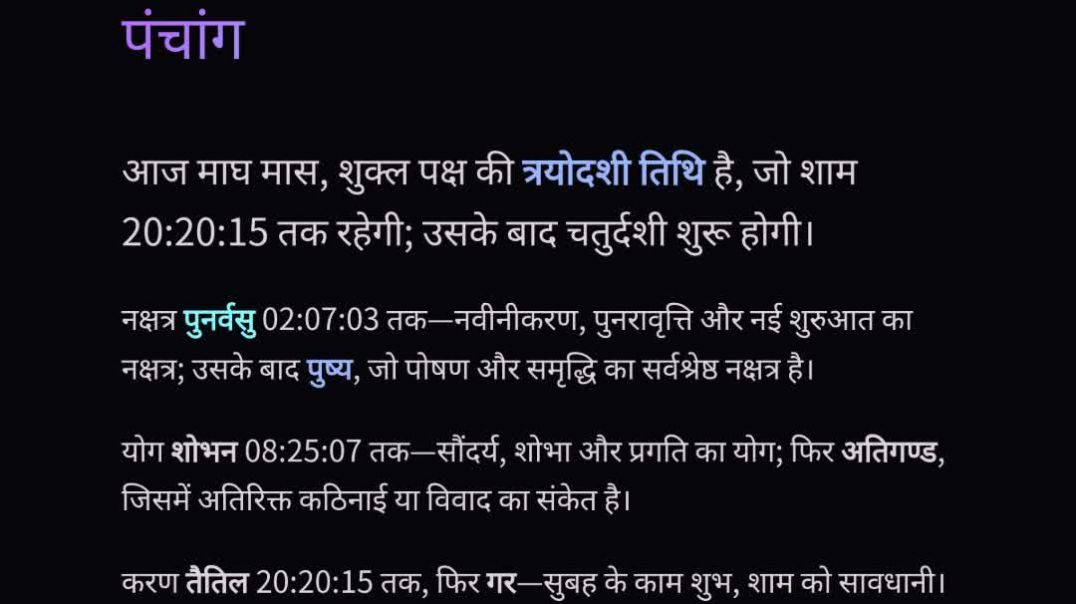 पंचांग

आज माघ मास, शुक्ल पक्ष की त्रयोदशी तिथि है, जो शाम 20:20:15 तक रहेगी; उसके बाद चतुर्दशी शुरू होगी।

नक्षत्र पुनर्वसु 02:07:03 तक—नवीनीकरण, पुनरावृत्ति और नई शुरुआत का नक्षत्र; उसके बाद पुष्य, जो पोषण और समृद्धि का सर्वश्रेष्ठ नक्षत्र है।

योग शोभन 08:25:07 तक—सौंदर्य, शोभा और प्रगति का योग; फिर अतिगण्ड, जिसमें अतिरिक्त कठिनाई या विवाद का संकेत है।

करण तैतिल 20:20:15 तक, फिर गर—सुबह के काम शुभ, शाम को सावधानी।